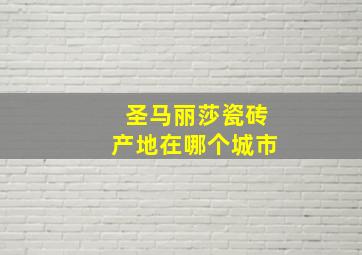 圣马丽莎瓷砖
产地在哪个城市